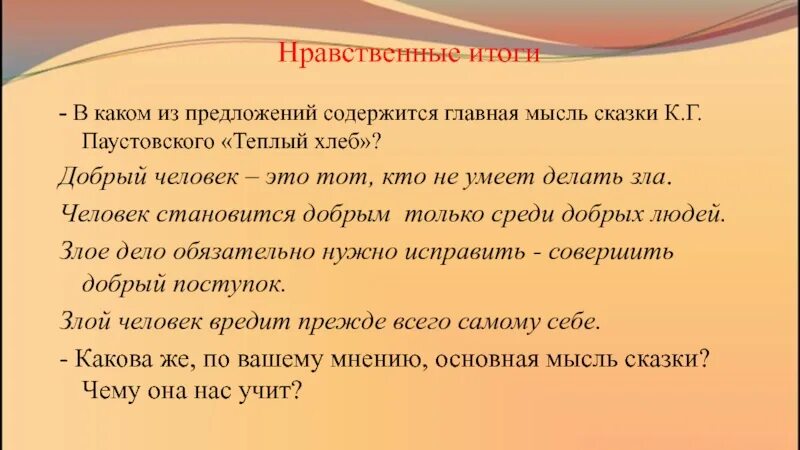 Нравственные итоги

- В каком из предложений содержится главная мысль сказки К.Г. Паустовского «Теплый хлеб»?

Добрый человек – это тот, кто не умеет делать зла.

Человек становится добрым только среди добрых людей.

Злое дело обязательно нужно исправить - совершить добрый поступок.

Злой человек вредит прежде всего самому себе.

- Какова же, по вашему мнению, основная мысль сказки? Чему она нас учит?